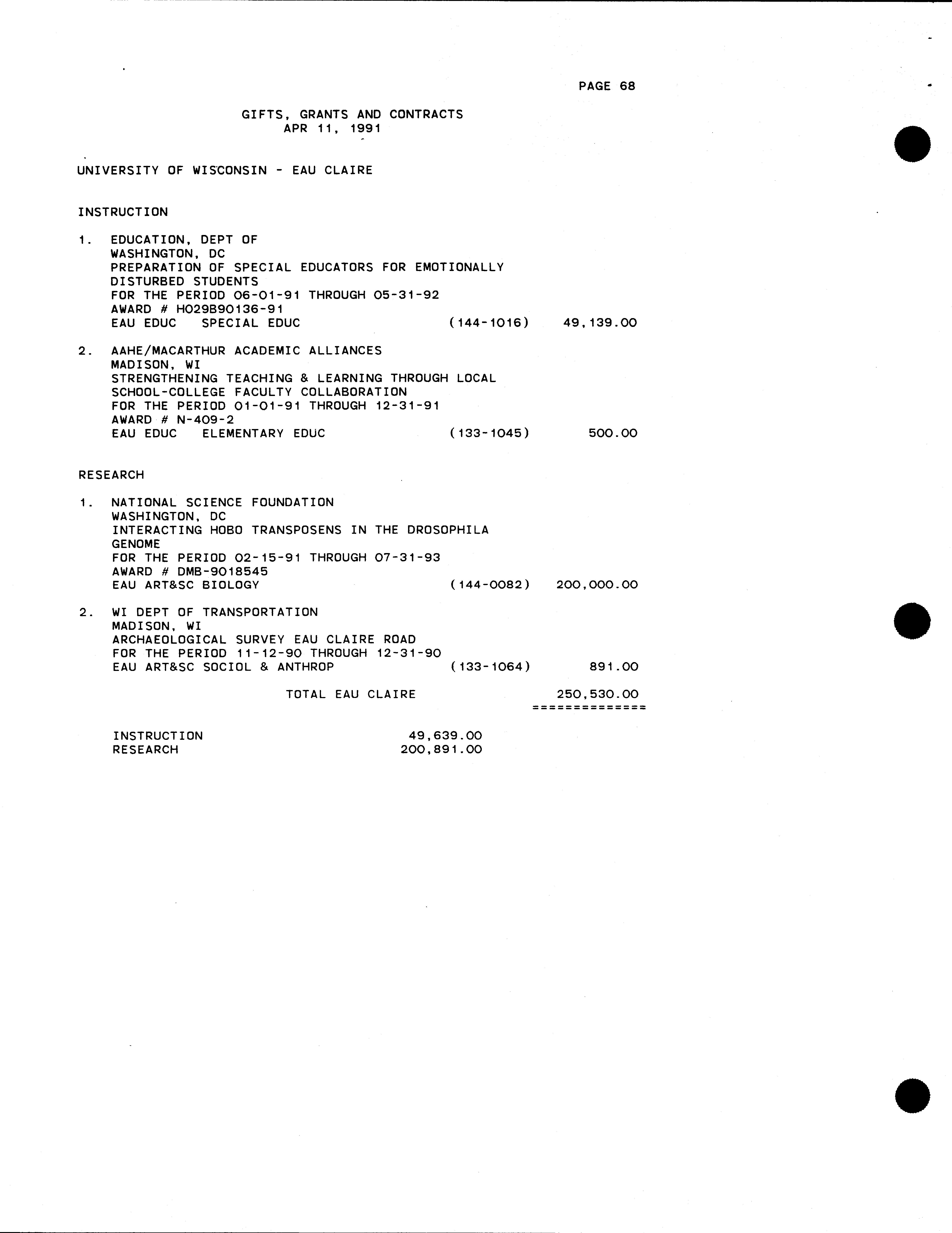 PAGE 68

GIFTS, GRANTS AND CONTRACTS
APR 11, 1991

UNIVERSITY OF WISCONSIN - EAU CLAIRE

INSTRUCTION

1. EDUCATION, DEPT OF
WASHINGTON, DC
PREPARATION OF SPECIAL EDUCATORS FOR EMOTIONALLY DISTURBED STUDENTS
FOR THE PERIOD 06-01-91 THROUGH 05-31-92
AWARD # H029B90136-91
EAU EDUC SPECIAL EDUC (144-1016) 49,139.00

2. AAHE/MACARTHUR ACADEMIC ALLIANCES
MADISON, WI
STRENGTHENING TEACHING & LEARNING THROUGH LOCAL SCHOOL-COLLEGE FACULTY COLLABORATION
FOR THE PERIOD 01-01-91 THROUGH 12-31-91
AWARD # N-409-2
EAU EDUC ELEMENTARY EDUC (133-1045) 500.00

RESEARCH

1. NATIONAL SCIENCE FOUNDATION
WASHINGTON, DC
INTERACTING HOBO TRANSPOSENS IN THE DROSOPHILA GENOME
FOR THE PERIOD 02-15-91 THROUGH 07-31-93
AWARD # DMB-9018545
EAU ART&SC BIOLOGY (144-0082) 200,000.00

2. WI DEPT OF TRANSPORTATION
MADISON, WI
ARCHAEOLOGICAL SURVEY EAU CLAIRE ROAD
FOR THE PERIOD 11-12-90 THROUGH 12-31-90
EAU ART&SC SOCIOL & ANTHROP (133-1064) 891.00

TOTAL EAU CLAIRE 250,530.00
==============

INSTRUCTION 49,639.00
RESEARCH 200,891.00